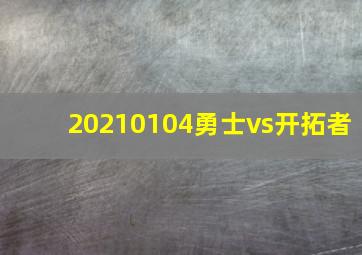 20210104勇士vs开拓者